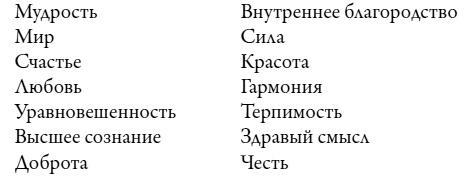 Мудрость
Мир
Счастье
Любовь
Уравновешенность
Высшее сознание
Доброта

Внутреннее благородство
Сила
Красота
Гармония
Терпимость
Здравый смысл
Честь